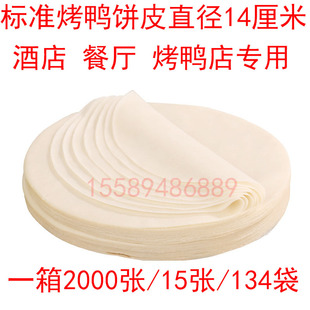 标准烤鸭饼皮直径14厘米
酒店 餐厅 烤鸭店专用

15589486889

一箱2000张/15张/134袋